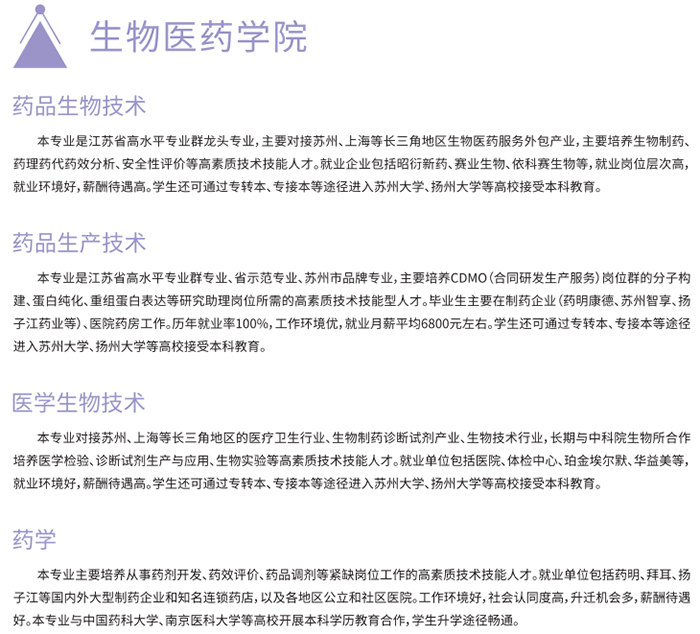 生物医药学院

药品生物技术

本专业是江苏省高水平专业群龙头专业，主要对接苏州、上海等长三角地区生物医药服务外包产业，主要培养生物制药、药理药代药效分析、安全性评价等高素质技术技能人才。就业企业包括昭衍新药、赛业生物、依科赛生物等，就业岗位层次高，就业环境好，薪酬待遇高。学生还可通过专转本、专接本等途径进入苏州大学、扬州大学等高校接受本科教育。

药品生产技术

本专业是江苏省高水平专业群专业、省示范专业、苏州市品牌专业，主要培养CDMO（合同研发生产服务）岗位群的分子构建、蛋白纯化、重组蛋白表达等研究助理岗位所需的高素质技术技能型人才。毕业生主要在制药企业（药明康德、苏州智享、扬子江药业等）、医院药房工作。历年就业率100%，工作环境优，就业月薪平均6800元左右。学生还可通过专转本、专接本等途径进入苏州大学、扬州大学等高校接受本科教育。

医学生物技术

本专业对接苏州、上海等长三角地区的医疗卫生行业、生物制药诊断试剂产业、生物技术行业，长期与中科院生物所合作培养医学检验、诊断试剂生产与应用、生物实验等高素质技术技能人才。就业单位包括医院、体检中心、珀金埃尔默、华益美等，就业环境好，薪酬待遇高。学生还可通过专转本、专接本等途径进入苏州大学、扬州大学等高校接受本科教育。

药学

本专业主要培养从事药剂开发、药效评价、药品调剂等紧缺岗位工作的高素质技术技能人才。就业单位包括药明、拜耳、扬子江等国内外大型制药企业和知名连锁药店，以及各地区公立和社区医院。工作环境好，社会认同度高，升迁机会多，薪酬待遇好。本专业与中国药科大学、南京医科大学等高校开展本科学历教育合作，学生升学途径畅通。